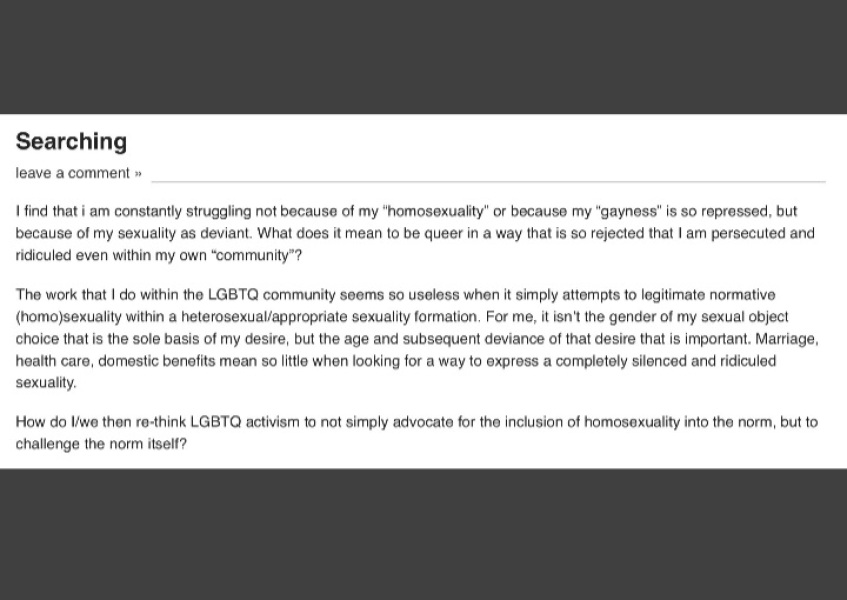 Searching

leave a comment »

I find that i am constantly struggling not because of my "homosexuality" or because my "gayness" is so repressed, but because of my sexuality as deviant. What does it mean to be queer in a way that is so rejected that I am persecuted and ridiculed even within my own "community"?

The work that I do within the LGBTQ community seems so useless when it simply attempts to legitimate normative (homo)sexuality within a heterosexual/appropriate sexuality formation. For me, it isn't the gender of my sexual object choice that is the sole basis of my desire, but the age and subsequent deviance of that desire that is important. Marriage, health care, domestic benefits mean so little when looking for a way to express a completely silenced and ridiculed sexuality.

How do I/we then re-think LGBTQ activism to not simply advocate for the inclusion of homosexuality into the norm, but to challenge the norm itself?